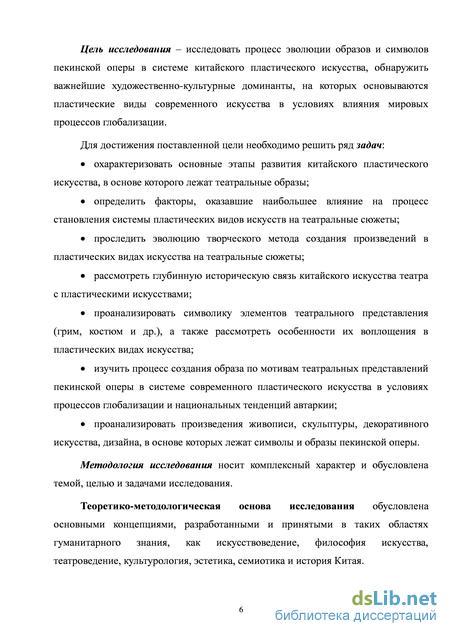 Цель исследования – исследовать процесс эволюции образов и символов пекинской оперы в системе китайского пластического искусства, обнаружить важнейшие художественно-культурные доминанты, на которых основываются пластические виды современного искусства в условиях влияния мировых процессов глобализации.

Для достижения поставленной цели необходимо решить ряд задач:

• охарактеризовать основные этапы развития китайского пластического искусства, в основе которого лежат театральные образы;

• определить факторы, оказавшие наибольшее влияние на процесс становления системы пластических видов искусств на театральные сюжеты;

• проследить эволюцию творческого метода создания произведений в пластических видах искусства на театральные сюжеты;

• рассмотреть глубинную историческую связь китайского искусства театра с пластическими искусствами;

• проанализировать символику элементов театрального представления (грим, костюм и др.), а также рассмотреть особенности их воплощения в пластических видах искусства;

• изучить процесс создания образа по мотивам театральных представлений пекинской оперы в системе современного пластического искусства в условиях процессов глобализации и национальных тенденций автаркии;

• проанализировать произведения живописи, скульптуры, декоративного искусства, дизайна, в основе которых лежат символы и образы пекинской оперы.

Методология исследования носит комплексный характер и обусловлена темой, целью и задачами исследования.

Теоретико-методологическая основа исследования обусловлена основными концепциями, разработанными и принятыми в таких областях гуманитарного знания, как искусствоведение, философия искусства, театроведение, культурология, эстетика, семиотика и история Китая.

6

dsLib.net
библиотека диссертаций